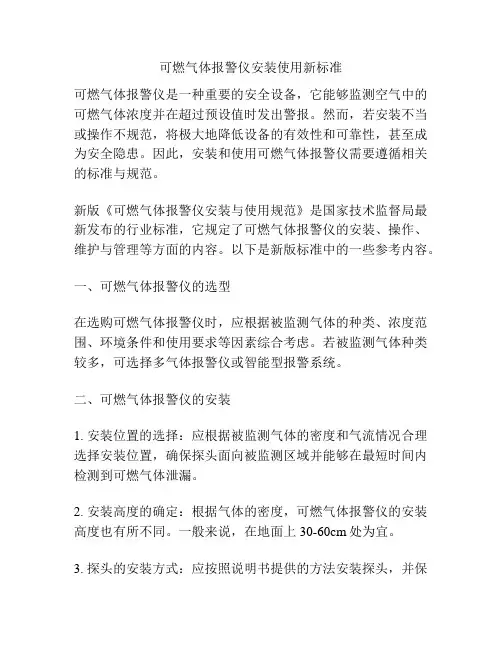 可燃气体报警仪安装使用新标准

可燃气体报警仪是一种重要的安全设备，它能够监测空气中的可燃气体浓度并在超过预设值时发出警报。然而，若安装不当或操作不规范，将极大地降低设备的有效性和可靠性，甚至成为安全隐患。因此，安装和使用可燃气体报警仪需要遵循相关的标准与规范。

新版《可燃气体报警仪安装与使用规范》是国家技术监督局最新发布的行业标准，它规定了可燃气体报警仪的安装、操作、维护与管理等方面的内容。以下是新版标准中的一些参考内容。

一、可燃气体报警仪的选型

在选购可燃气体报警仪时，应根据被监测气体的种类、浓度范围、环境条件和使用要求等因素综合考虑。若被监测气体种类较多，可选择多气体报警仪或智能型报警系统。

二、可燃气体报警仪的安装

1. 安装位置的选择：应根据被监测气体的密度和气流情况合理选择安装位置，确保探头面向被监测区域并能够在最短时间内检测到可燃气体泄漏。

2. 安装高度的确定：根据气体的密度，可燃气体报警仪的安装高度也有所不同。一般来说，在地面上 30-60cm 处为宜。

3. 探头的安装方式：应按照说明书提供的方法安装探头，并保